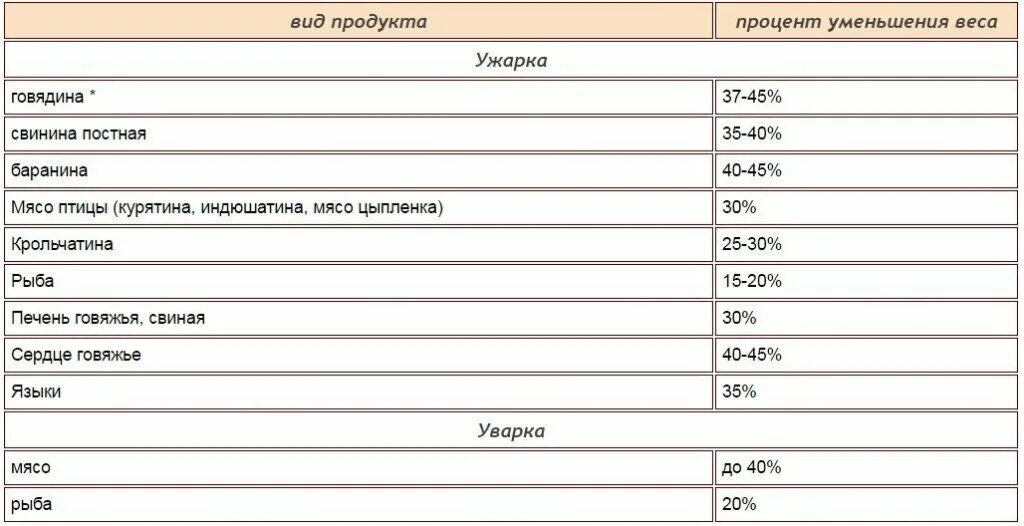 | вид продукта | процент уменьшения веса |
|---|---|
| Ужарка | |
| говядина * | 37-45% |
| свинина постная | 35-40% |
| баранина | 40-45% |
| Мясо птицы (курятина, индюшатина, мясо цыпленка) | 30% |
| Крольчатина | 25-30% |
| Рыба | 15-20% |
| Печень говяжья, свиная | 30% |
| Сердце говяжье | 40-45% |
| Языки | 35% |
| Уварка | |
| мясо | до 40% |
| рыба | 20% |